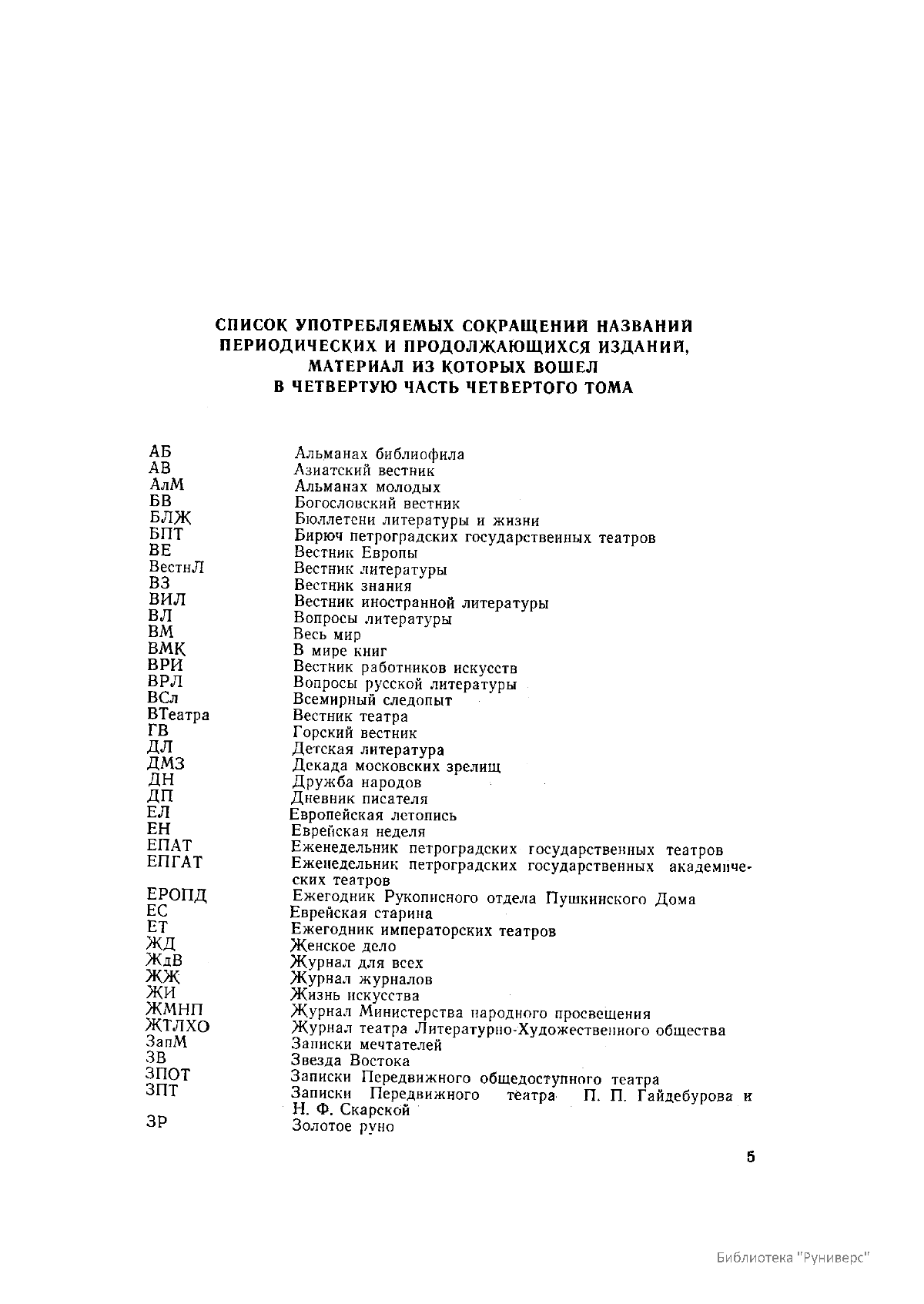 СПИСОК УПОТРЕБЛЯЕМЫХ СОКРАЩЕНИЙ НАЗВАНИЙ ПЕРИОДИЧЕСКИХ И ПРОДОЛЖАЮЩИХСЯ ИЗДАНИЙ, МАТЕРИАЛ ИЗ КОТОРЫХ ВОШЕЛ В ЧЕТВЕРТУЮ ЧАСТЬ ЧЕТВЕРТОГО ТОМА

| | |
|---|---|
| АБ | Альманах библиофила |
| АВ | Азиатский вестник |
| АлМ | Альманах молодых |
| БВ | Богословский вестник |
| БЛЖ | Бюллетени литературы и жизни |
| БПТ | Бирюч петроградских государственных театров |
| ВЕ | Вестник Европы |
| ВестнЛ | Вестник литературы |
| ВЗ | Вестник знания |
| ВИЛ | Вестник иностранной литературы |
| ВЛ | Вопросы литературы |
| ВМ | Весь мир |
| ВМК | В мире книг |
| ВРИ | Вестник работников искусств |
| ВРЛ | Вопросы русской литературы |
| ВСл | Всемирный следопыт |
| ВТеатра | Вестник театра |
| ГВ | Горский вестник |
| ДЛ | Детская литература |
| ДМЗ | Декада московских зрелищ |
| ДН | Дружба народов |
| ДП | Дневник писателя |
| ЕЛ | Европейская летопись |
| ЕН | Еврейская неделя |
| ЕПАТ | Еженедельник петроградских государственных театров |
| ЕПГАТ | Еженедельник петроградских государственных академических театров |
| ЕРОПД | Ежегодник Рукописного отдела Пушкинского Дома |
| ЕС | Еврейская старина |
| ЕТ | Ежегодник императорских театров |
| ЖД | Женское дело |
| ЖдВ | Журнал для всех |
| ЖЖ | Журнал журналов |
| ЖИ | Жизнь искусства |
| ЖМНП | Журнал Министерства народного просвещения |
| ЖТЛХО | Журнал театра Литературно-Художественного общества |
| ЗапМ | Записки мечтателей |
| ЗВ | Звезда Востока |
| ЗПОТ | Записки Передвижного общедоступного театра |
| ЗПТ | Записки Передвижного театра П. П. Гайдебурова и Н. Ф. Скарской |
| ЗР | Золотое руно |

5

Библиотека "Руниверс"